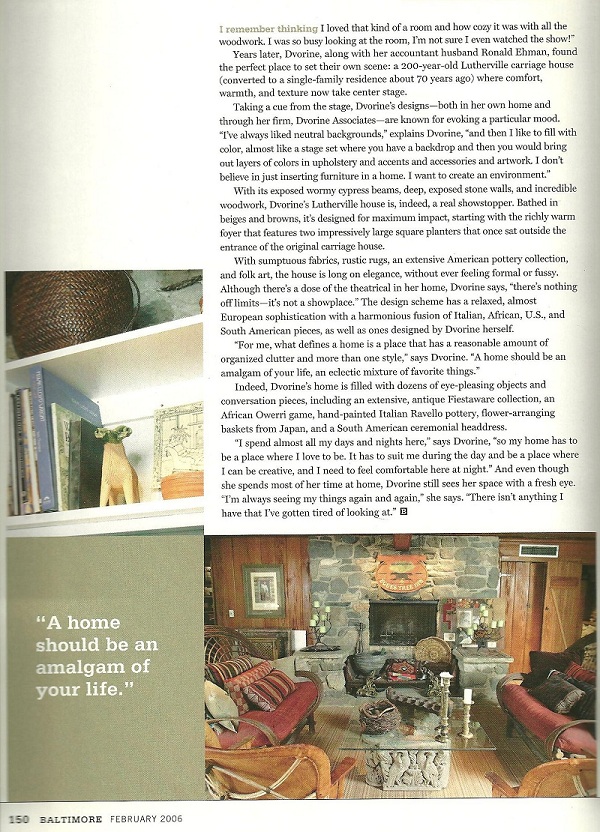 I remember thinking I loved that kind of a room and how cozy it was with all the woodwork. I was so busy looking at the room, I'm not sure I even watched the show!"

Years later, Dvorine, along with her accountant husband Ronald Ehman, found the perfect place to set their own scene: a 200-year-old Lutherville carriage house (converted to a single-family residence about 70 years ago) where comfort, warmth, and texture now take center stage.

Taking a cue from the stage, Dvorine's designs—both in her own home and through her firm, Dvorine Associates—are known for evoking a particular mood. "I've always liked neutral backgrounds," explains Dvorine, "and then I like to fill with color, almost like a stage set where you have a backdrop and then you would bring out layers of colors in upholstery and accents and accessories and artwork. I don't believe in just inserting furniture in a home. I want to create an environment."

With its exposed wormy cypress beams, deep, exposed stone walls, and incredible woodwork, Dvorine's Lutherville house is, indeed, a real showstopper. Bathed in beiges and browns, it's designed for maximum impact, starting with the richly warm foyer that features two impressively large square planters that once sat outside the entrance of the original carriage house.

With sumptuous fabrics, rustic rugs, an extensive American pottery collection, and folk art, the house is long on elegance, without ever feeling formal or fussy. Although there's a dose of the theatrical in her home, Dvorine says, "there's nothing off limits—it's not a showplace." The design scheme has a relaxed, almost European sophistication with a harmonious fusion of Italian, African, U.S., and South American pieces, as well as ones designed by Dvorine herself.

"For me, what defines a home is a place that has a reasonable amount of organized clutter and more than one style," says Dvorine. "A home should be an amalgam of your life, an eclectic mixture of favorite things."

Indeed, Dvorine's home is filled with dozens of eye-pleasing objects and conversation pieces, including an extensive, antique Fiestaware collection, an African Owerri game, hand-painted Italian Ravello pottery, flower-arranging baskets from Japan, and a South American ceremonial headdress.

"I spend almost all my days and nights here," says Dvorine, "so my home has to be a place where I love to be. It has to suit me during the day and be a place where I can be creative, and I need to feel comfortable here at night." And even though she spends most of her time at home, Dvorine still sees her space with a fresh eye. "I'm always seeing my things again and again," she says. "There isn't anything I have that I've gotten tired of looking at." B

"A home should be an amalgam of your life."

150 BALTIMORE FEBRUARY 2006